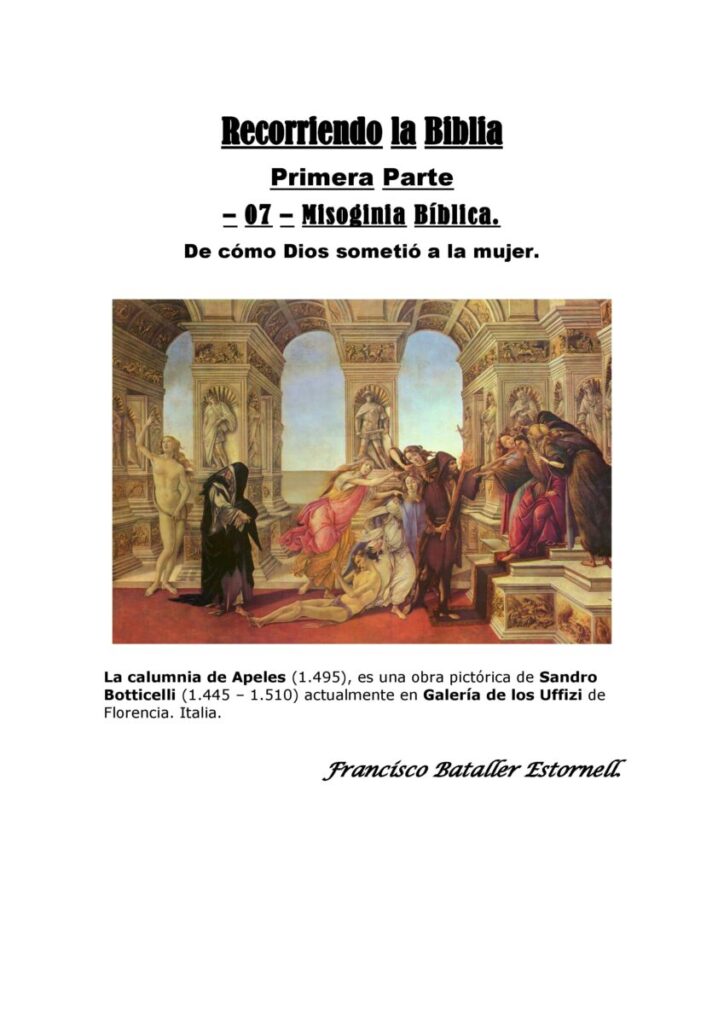 Recorriendo la Biblia

Primera Parte

– 07 – Misoginia Bíblica.

De cómo Dios sometió a la mujer.

La calumnia de Apeles (1.495), es una obra pictórica de Sandro Botticelli (1.445 – 1.510) actualmente en Galería de los Uffizi de Florencia. Italia.

Francisco Bataller Estornell.